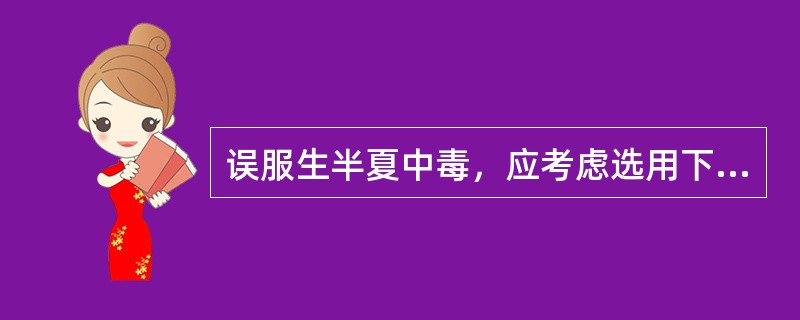 误服生半夏中毒，应考虑选用下...